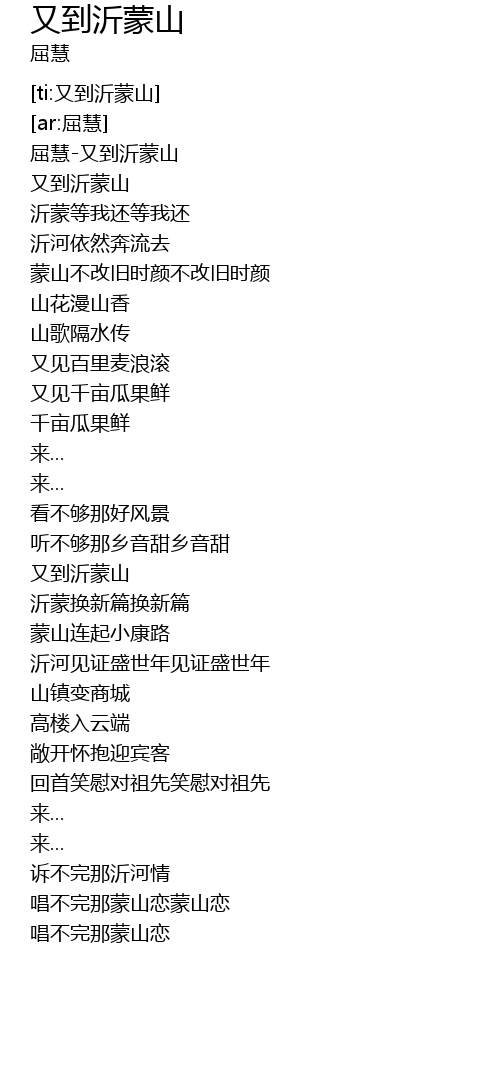 又到沂蒙山
屈慧

[ti:又到沂蒙山]
[ar:屈慧]
屈慧-又到沂蒙山
又到沂蒙山
沂蒙等我还等我还
沂河依然奔流去
蒙山不改旧时颜不改旧时颜
山花漫山香
山歌隔水传
又见百里麦浪滚
又见千亩瓜果鲜
千亩瓜果鲜
来...
来...
看不够那好风景
听不够那乡音甜乡音甜
又到沂蒙山
沂蒙换新篇换新篇
蒙山连起小康路
沂河见证盛世年见证盛世年
山镇变商城
高楼入云端
敞开怀抱迎宾客
回首笑慰对祖先笑慰对祖先
来...
来...
诉不完那沂河情
唱不完那蒙山恋蒙山恋
唱不完那蒙山恋